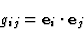 $g_{ij} = \mathbf{e}_i \cdot \mathbf{e}_j$